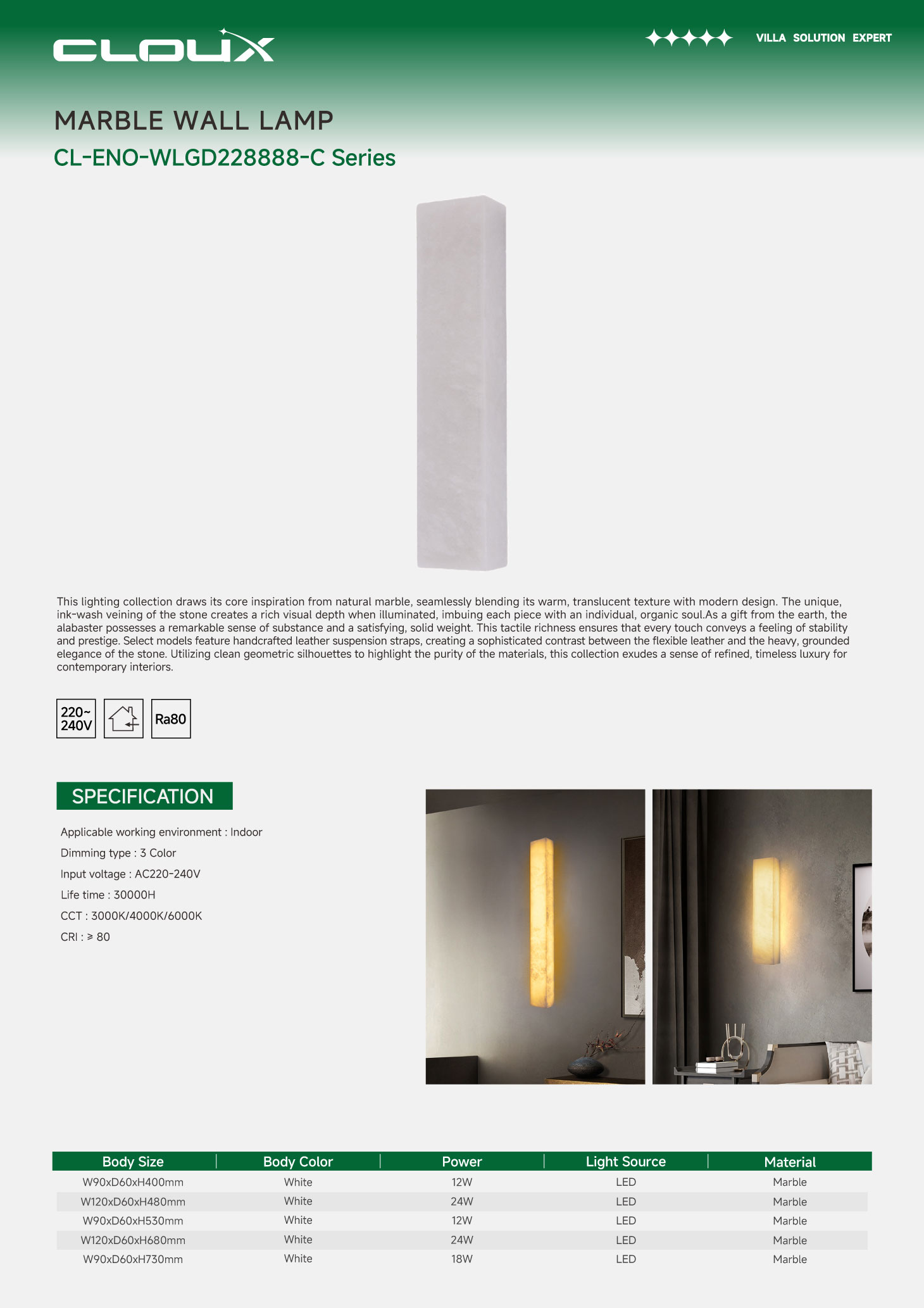 CLOUX

VILLA SOLUTION EXPERT

MARBLE WALL LAMP

CL-ENO-WLGD228888-C Series

This lighting collection draws its core inspiration from natural marble, seamlessly blending its warm, translucent texture with modern design. The unique, ink-wash veining of the stone creates a rich visual depth when illuminated, imbuing each piece with an individual, organic soul.As a gift from the earth, the alabaster possesses a remarkable sense of substance and a satisfying, solid weight. This tactile richness ensures that every touch conveys a feeling of stability and prestige. Select models feature handcrafted leather suspension straps, creating a sophisticated contrast between the flexible leather and the heavy, grounded elegance of the stone. Utilizing clean geometric silhouettes to highlight the purity of the materials, this collection exudes a sense of refined, timeless luxury for contemporary interiors.

220~ 240V

Ra80

SPECIFICATION

Applicable working environment : Indoor

Dimming type : 3 Color

Input voltage : AC220-240V

Life time : 30000H

CCT : 3000K/4000K/6000K

CRI : ≥ 80

| Body Size | Body Color | Power | Light Source | Material |
|---|---|---|---|---|
| W90xD60xH400mm | White | 12W | LED | Marble |
| W120xD60xH480mm | White | 24W | LED | Marble |
| W90xD60xH530mm | White | 12W | LED | Marble |
| W120xD60xH680mm | White | 24W | LED | Marble |
| W90xD60xH730mm | White | 18W | LED | Marble |